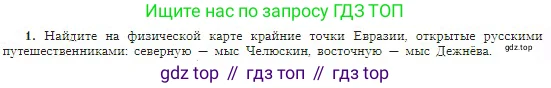 Ищите нас по запросу ГДЗ ТОП

1. Найдите на физической карте крайние точки Евразии, открытые русскими путешественниками: северную — мыс Челюскин, восточную — мыс Дежнёва. gdz.top

gdz top // гдз топ // гдз top